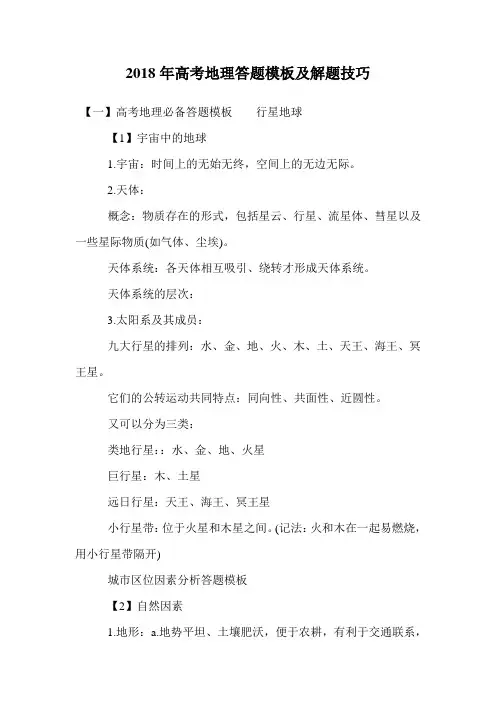 2018 年高考地理答题模板及解题技巧

【一】高考地理必备答题模板　　行星地球

【1】宇宙中的地球

1.宇宙：时间上的无始无终，空间上的无边无际。

2.天体：

概念：物质存在的形式，包括星云、行星、流星体、彗星以及一些星际物质(如气体、尘埃)。

天体系统：各天体相互吸引、绕转才形成天体系统。

天体系统的层次：

3.太阳系及其成员：

九大行星的排列：水、金、地、火、木、土、天王、海王、冥王星。

它们的公转运动共同特点：同向性、共面性、近圆性。

又可以分为三类：

类地行星：：水、金、地、火星

巨行星：木、土星

远日行星：天王、海王、冥王星

小行星带：位于火星和木星之间。(记法：火和木在一起易燃烧，用小行星带隔开)

城市区位因素分析答题模板

【2】自然因素

1.地形：a.地势平坦、土壤肥沃，便于农耕，有利于交通联系，